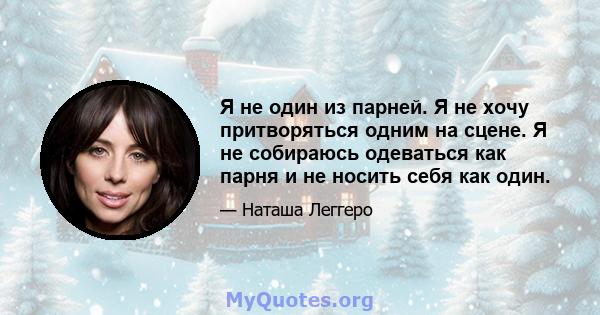 Я не один из парней. Я не хочу притворяться одним на сцене. Я не собираюсь одеваться как парня и не носить себя как один.

— Наташа Леггеро

MyQuotes.org